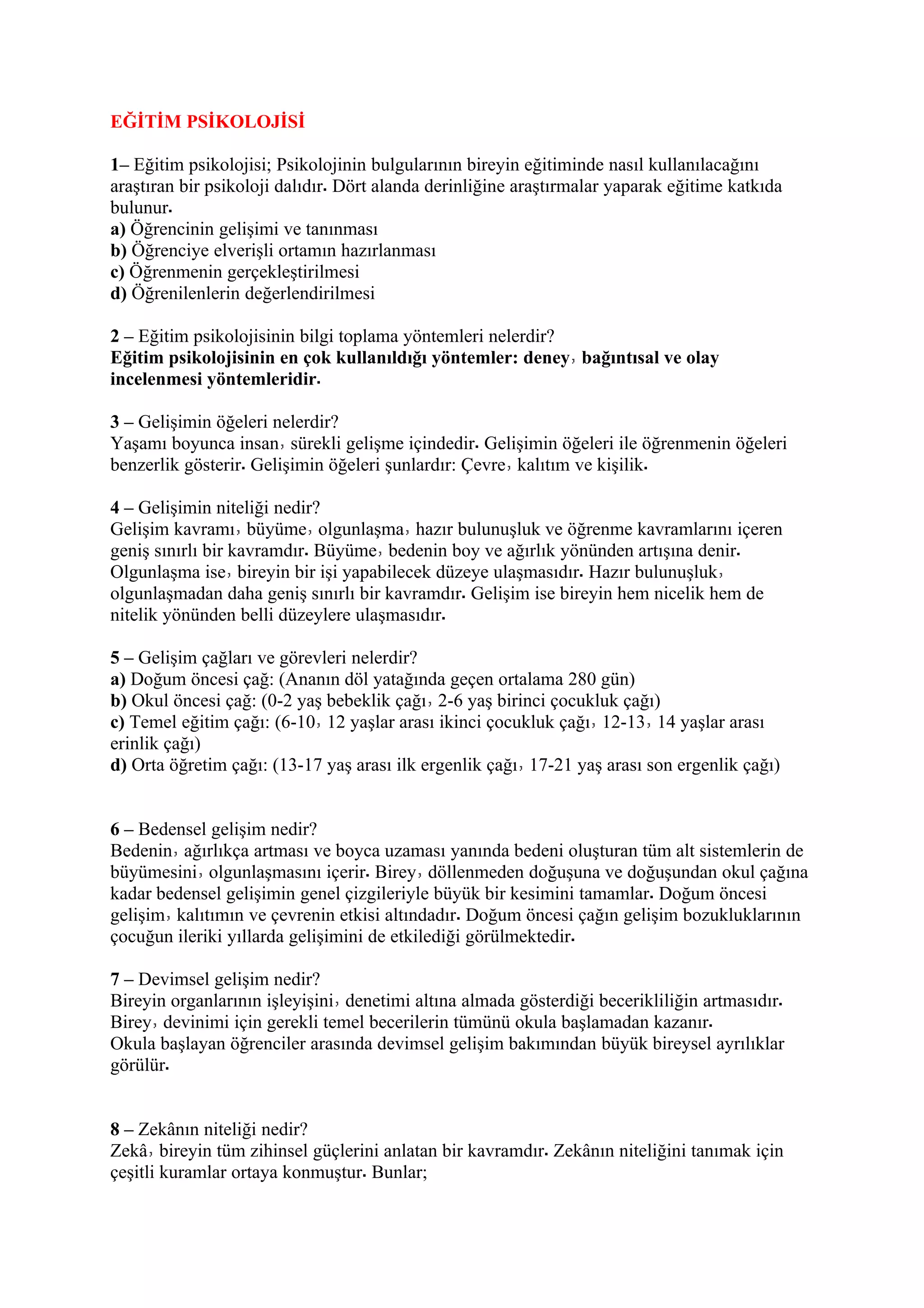 EĞİTİM PSİKOLOJİSİ

1– Eğitim psikolojisi; Psikolojinin bulgularının bireyin eğitiminde nasıl kullanılacağını araştıran bir psikoloji dalıdır. Dört alanda derinliğine araştırmalar yaparak eğitime katkıda bulunur.
a) Öğrencinin gelişimi ve tanınması
b) Öğrenciye elverişli ortamın hazırlanması
c) Öğrenmenin gerçekleştirilmesi
d) Öğrenilenlerin değerlendirilmesi

2 – Eğitim psikolojisinin bilgi toplama yöntemleri nelerdir?
Eğitim psikolojisinin en çok kullanıldığı yöntemler: deney, bağıntısal ve olay incelenmesi yöntemleridir.

3 – Gelişimin öğeleri nelerdir?
Yaşamı boyunca insan, sürekli gelişme içindedir. Gelişimin öğeleri ile öğrenmenin öğeleri benzerlik gösterir. Gelişimin öğeleri şunlardır: Çevre, kalıtım ve kişilik.

4 – Gelişimin niteliği nedir?
Gelişim kavramı, büyüme, olgunlaşma, hazır bulunuşluk ve öğrenme kavramlarını içeren geniş sınırlı bir kavramdır. Büyüme, bedenin boy ve ağırlık yönünden artışına denir. Olgunlaşma ise, bireyin bir işi yapabilecek düzeye ulaşmasıdır. Hazır bulunuşluk, olgunlaşmadan daha geniş sınırlı bir kavramdır. Gelişim ise bireyin hem nicelik hem de nitelik yönünden belli düzeylere ulaşmasıdır.

5 – Gelişim çağları ve görevleri nelerdir?
a) Doğum öncesi çağ: (Ananın döl yatağında geçen ortalama 280 gün)
b) Okul öncesi çağ: (0-2 yaş bebeklik çağı, 2-6 yaş birinci çocukluk çağı)
c) Temel eğitim çağı: (6-10, 12 yaşlar arası ikinci çocukluk çağı, 12-13, 14 yaşlar arası erinlik çağı)
d) Orta öğretim çağı: (13-17 yaş arası ilk ergenlik çağı, 17-21 yaş arası son ergenlik çağı)

6 – Bedensel gelişim nedir?
Bedenin, ağırlıkça artması ve boyca uzaması yanında bedeni oluşturan tüm alt sistemlerin de büyümesini, olgunlaşmasını içerir. Birey, döllenmeden doğuşuna ve doğuşundan okul çağına kadar bedensel gelişimin genel çizgileriyle büyük bir kesimini tamamlar. Doğum öncesi gelişim, kalıtımın ve çevrenin etkisi altındadır. Doğum öncesi çağın gelişim bozukluklarının çocuğun ileriki yıllarda gelişimini de etkilediği görülmektedir.

7 – Devimsel gelişim nedir?
Bireyin organlarının işleyişini, denetimi altına almada gösterdiği becerikliliğin artmasıdır. Birey, devinimi için gerekli temel becerilerin tümünü okula başlamadan kazanır.
Okula başlayan öğrenciler arasında devimsel gelişim bakımından büyük bireysel ayrılıklar görülür.

8 – Zekânın niteliği nedir?
Zekâ, bireyin tüm zihinsel güçlerini anlatan bir kavramdır. Zekânın niteliğini tanımak için çeşitli kuramlar ortaya konmuştur. Bunlar;